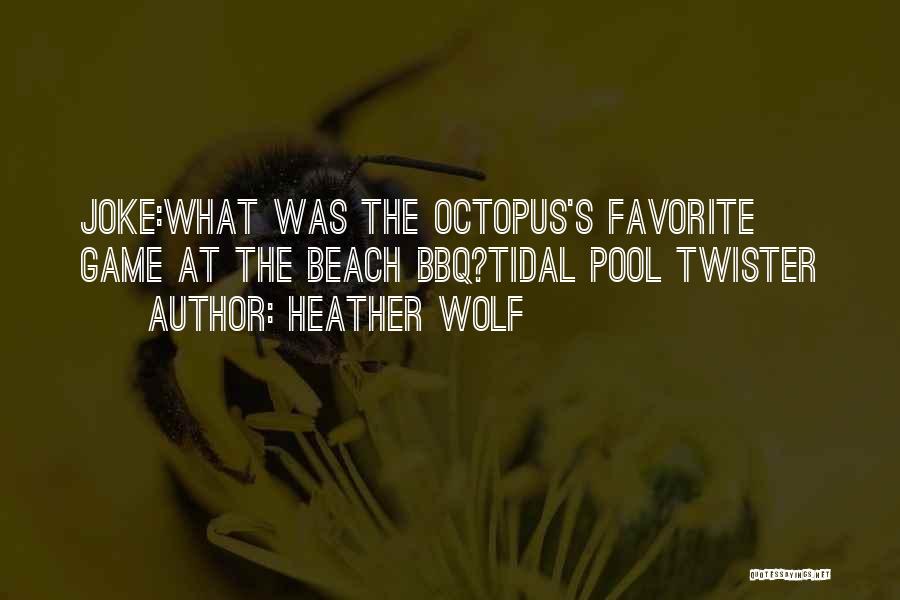 JOKE:WHAT WAS THE OCTOPUS'S FAVORITE GAME AT THE BEACH BBQ?TIDAL POOL TWISTER

AUTHOR: HEATHER WOLF

QUOTESSAYINGS.NET